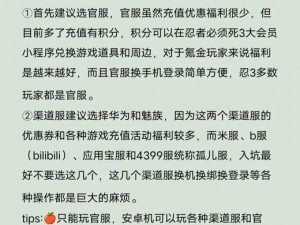 ①首先建议选官服，官服虽然充值优惠福利很少，但目前多了充值有积分，积分可以在忍者必须死3大会员小程序兑换游戏道具和周边，对于氪金玩家来说福利是越来越好，而且官服换手机登录简单方便，忍3多数玩家都是官服。
②渠道服建议选择华为和魅族，因为这两个渠道服的优惠券和各种游戏充值活动福利较多，而米服、b服（bilibili）、应用宝服和4399服统称孤儿服，入坑最好不要选这几个，这几个渠道服换机换绑换登录等各种操作都是巨大的麻烦。
tips:🍎只能玩官服，安卓机可以玩各种渠道服和官